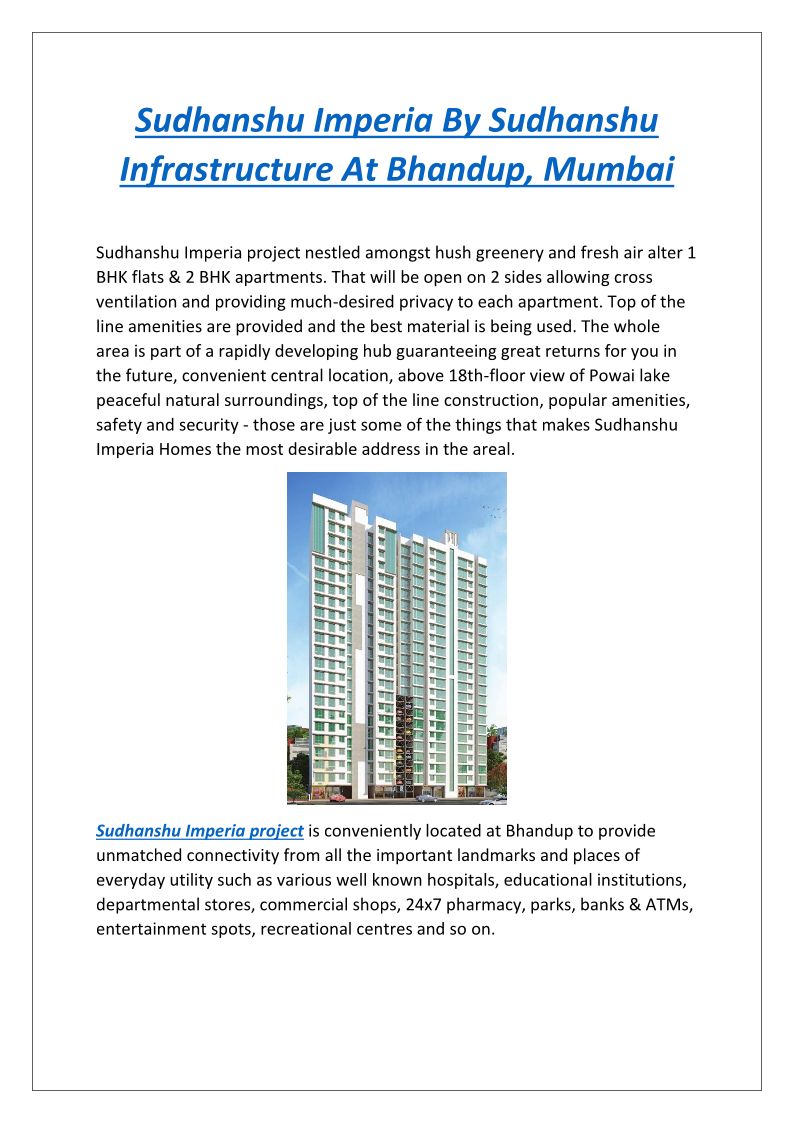 Sudhanshu Imperia By Sudhanshu Infrastructure At Bhandup, Mumbai

Sudhanshu Imperia project nestled amongst hush greenery and fresh air alter 1 BHK flats & 2 BHK apartments. That will be open on 2 sides allowing cross ventilation and providing much-desired privacy to each apartment. Top of the line amenities are provided and the best material is being used. The whole area is part of a rapidly developing hub guaranteeing great returns for you in the future, convenient central location, above 18th-floor view of Powai lake peaceful natural surroundings, top of the line construction, popular amenities, safety and security - those are just some of the things that makes Sudhanshu Imperia Homes the most desirable address in the areal.

Sudhanshu Imperia project is conveniently located at Bhandup to provide unmatched connectivity from all the important landmarks and places of everyday utility such as various well known hospitals, educational institutions, departmental stores, commercial shops, 24x7 pharmacy, parks, banks & ATMs, entertainment spots, recreational centres and so on.